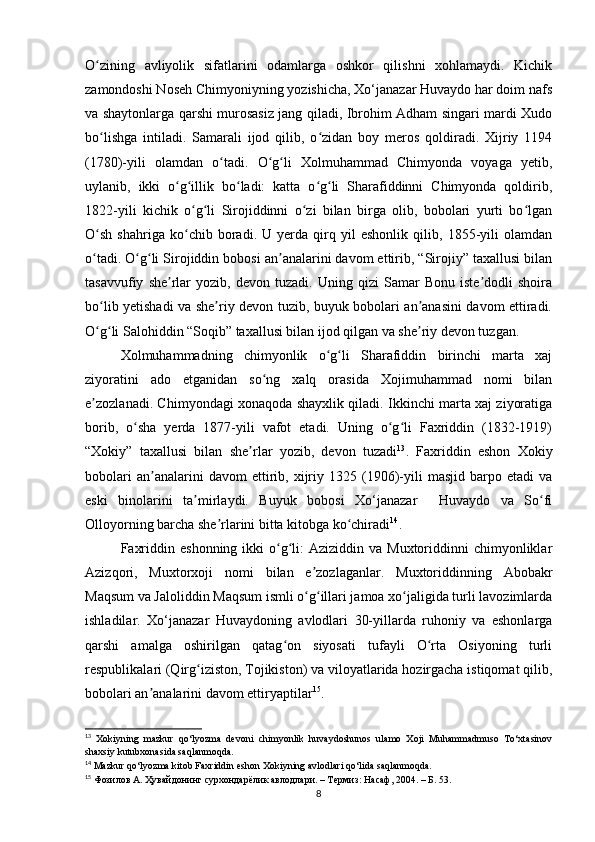 O‘zining avliyolik sifatlarini odamlarga oshkor qilishni xohlamaydi. Kichik zamondoshi Noseh Chimyoniyning yozishicha, Xo‘janazar Huvaydo har doim nafs va shaytonlarga qarshi murosasiz jang qiladi, Ibrohim Adham singari mardi Xudo bo‘lishga intiladi. Samarali ijod qilib, o‘zidan boy meros qoldiradi. Xijriy 1194 (1780)-yili olamdan o‘tadi. O‘g‘li Xolmuhammad Chimyonda voyaga yetib, uylanib, ikki o‘g‘illik bo‘ladi: katta o‘g‘li Sharafiddinni Chimyonda qoldirib, 1822-yili kichik o‘g‘li Sirojiddinni o‘zi bilan birga olib, bobolari yurti bo‘lgan O‘sh shahriga ko‘chib boradi. U yerda qirq yil eshonlik qilib, 1855-yili olamdan o‘tadi. O‘g‘li Sirojiddin bobosi an’analarini davom ettirib, “Sirojiy” taxallusi bilan tasavvufiy she’rlar yozib, devon tuzadi. Uning qizi Samar Bonu iste’dodli shoira bo‘lib yetishadi va she’riy devon tuzib, buyuk bobolari an’anasini davom ettiradi. O‘g‘li Salohiddin “Soqib” taxallusi bilan ijod qilgan va she’riy devon tuzgan.

Xolmuhammadning chimyonlik o‘g‘li Sharafiddin birinchi marta xaj ziyoratini ado etganidan so‘ng xalq orasida Xojimuhammad nomi bilan e’zozlanadi. Chimyondagi xonaqoda shayxlik qiladi. Ikkinchi marta xaj ziyoratiga borib, o‘sha yerda 1877-yili vafot etadi. Uning o‘g‘li Faxriddin (1832-1919) “Xokiy” taxallusi bilan she’rlar yozib, devon tuzadi$^{13}$. Faxriddin eshon Xokiy bobolari an’analarini davom ettirib, xijriy 1325 (1906)-yili masjid barpo etadi va eski binolarini ta’mirlaydi. Buyuk bobosi Xo‘janazar Huvaydo va So‘fi Olloyorning barcha she’rlarini bitta kitobga ko‘chiradi$^{14}$.

Faxriddin eshonning ikki o‘g‘li: Aziziddin va Muxtoriddinni chimyonliklar Azizqori, Muxtorxoji nomi bilan e’zozlaganlar. Muxtoriddinning Abobakr Maqsum va Jaloliddin Maqsum ismli o‘g‘illari jamoa xo‘jaligida turli lavozimlarda ishladilar. Xo‘janazar Huvaydoning avlodlari 30-yillarda ruhoniy va eshonlarga qarshi amalga oshirilgan qatag‘on siyosati tufayli O‘rta Osiyoning turli respublikalari (Qirg‘iziston, Tojikiston) va viloyatlarida hozirgacha istiqomat qilib, bobolari an’analarini davom ettiryaptilar$^{15}$.

$^{13}$ Xokiyning mazkur qo‘lyozma devoni chimyonlik huvaydoshunos ulamo Xoji Muhammadmuso To‘xtasinov shaxsiy kutubxonasida saqlanmoqda.
$^{14}$ Mazkur qo‘lyozma kitob Faxriddin eshon Xokiyning avlodlari qo‘lida saqlanmoqda.
$^{15}$ Фозилов А. Хувайдонинг сурхондарёлик авлодлари. – Термиз: Насаф, 2004. – Б. 53.

8